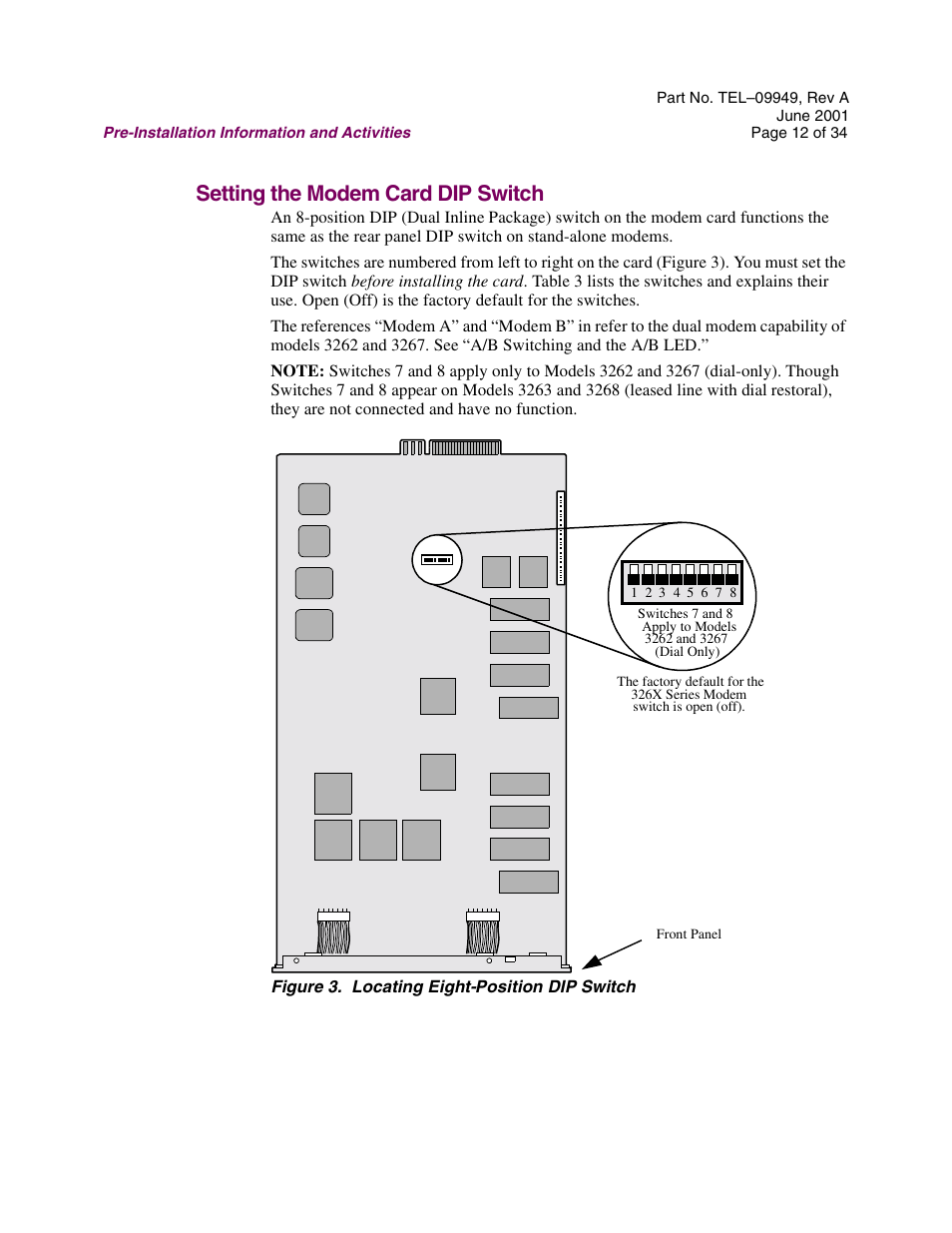 Part No. TEL–09949, Rev A
June 2001
Page 12 of 34

Pre-Installation Information and Activities

Setting the Modem Card DIP Switch

An 8-position DIP (Dual Inline Package) switch on the modem card functions the same as the rear panel DIP switch on stand-alone modems.

The switches are numbered from left to right on the card (Figure 3). You must set the DIP switch before installing the card. Table 3 lists the switches and explains their use. Open (Off) is the factory default for the switches.

The references “Modem A” and “Modem B” in refer to the dual modem capability of models 3262 and 3267. See “A/B Switching and the A/B LED.”

NOTE: Switches 7 and 8 apply only to Models 3262 and 3267 (dial-only). Though Switches 7 and 8 appear on Models 3263 and 3268 (leased line with dial restoral), they are not connected and have no function.

1 2 3 4 5 6 7 8

Switches 7 and 8 Apply to Models 3262 and 3267 (Dial Only)

The factory default for the 326X Series Modem switch is open (off).

Front Panel

Figure 3. Locating Eight-Position DIP Switch